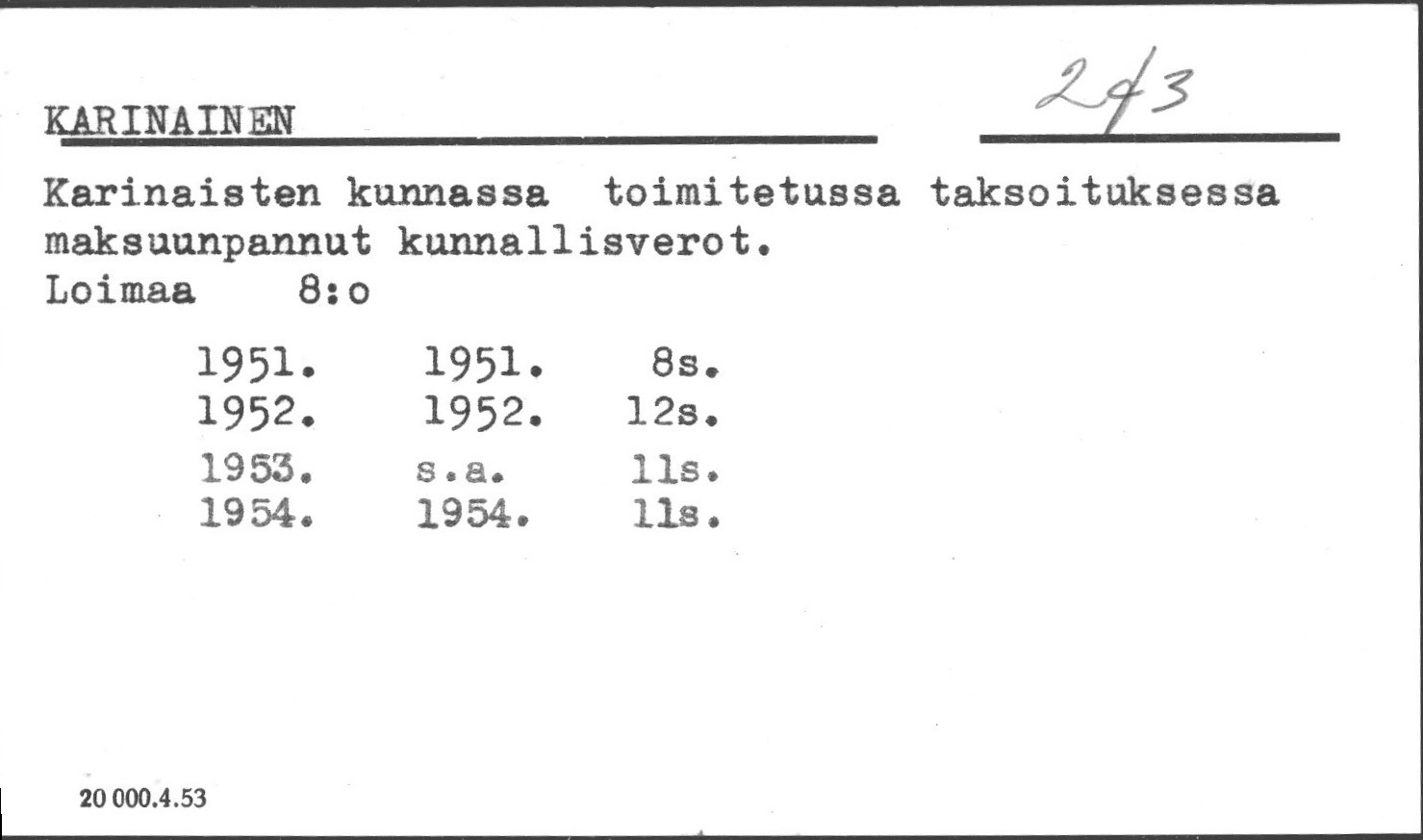 KARINAINEN

243

Karinaisten kunnassa toimitetussa taksoituksessa maksuunpannut kunnallisverot.
Loimaa 8:o

1951. 1951. 8s.
1952. 1952. 12s.
1953. s.a. 11s.
1954. 1954. 11s.

20 000.4.53